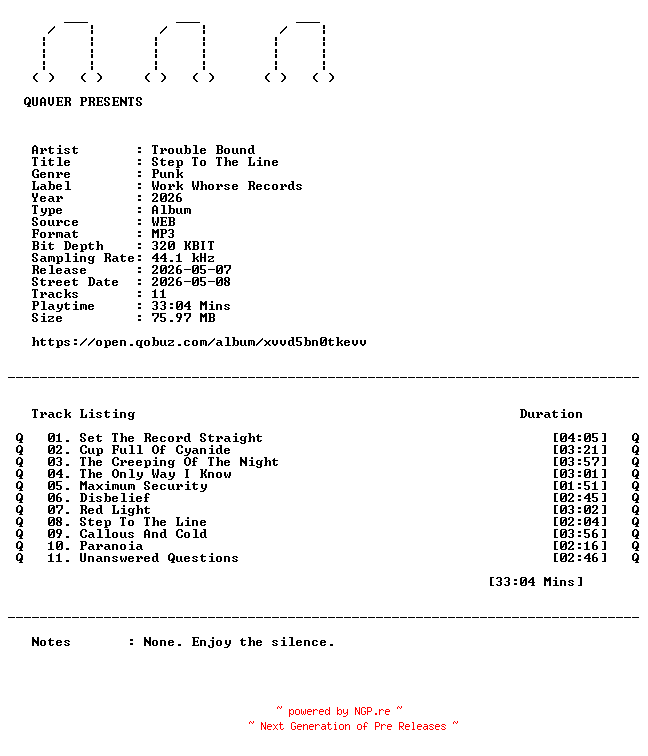 QUAVER PRESENTS

Artist : Trouble Bound
Title : Step To The Line
Genre : Punk
Label : Work Whorse Records
Year : 2026
Type : Album
Source : WEB
Format : MP3
Bit Depth : 320 KBIT
Sampling Rate: 44.1 kHz
Release : 2026-05-07
Street Date : 2026-05-08
Tracks : 11
Playtime : 33:04 Mins
Size : 75.97 MB

https://open.qobuz.com/album/xvvd5bn0tkevv

Track Listing Duration

Q 01. Set The Record Straight [04:05] Q
Q 02. Cup Full Of Cyanide [03:21] Q
Q 03. The Creeping Of The Night [03:57] Q
Q 04. The Only Way I Know [03:01] Q
Q 05. Maximum Security [01:51] Q
Q 06. Disbelief [02:45] Q
Q 07. Red Light [03:02] Q
Q 08. Step To The Line [02:04] Q
Q 09. Callous And Cold [03:56] Q
Q 10. Paranoia [02:16] Q
Q 11. Unanswered Questions [02:46] Q

[33:04 Mins]

Notes : None. Enjoy the silence.

~ powered by NGP.re ~
~ Next Generation of Pre Releases ~